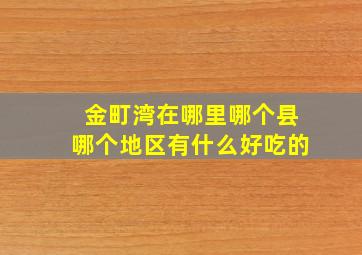 金町湾在哪里哪个县
哪个地区有什么好吃的